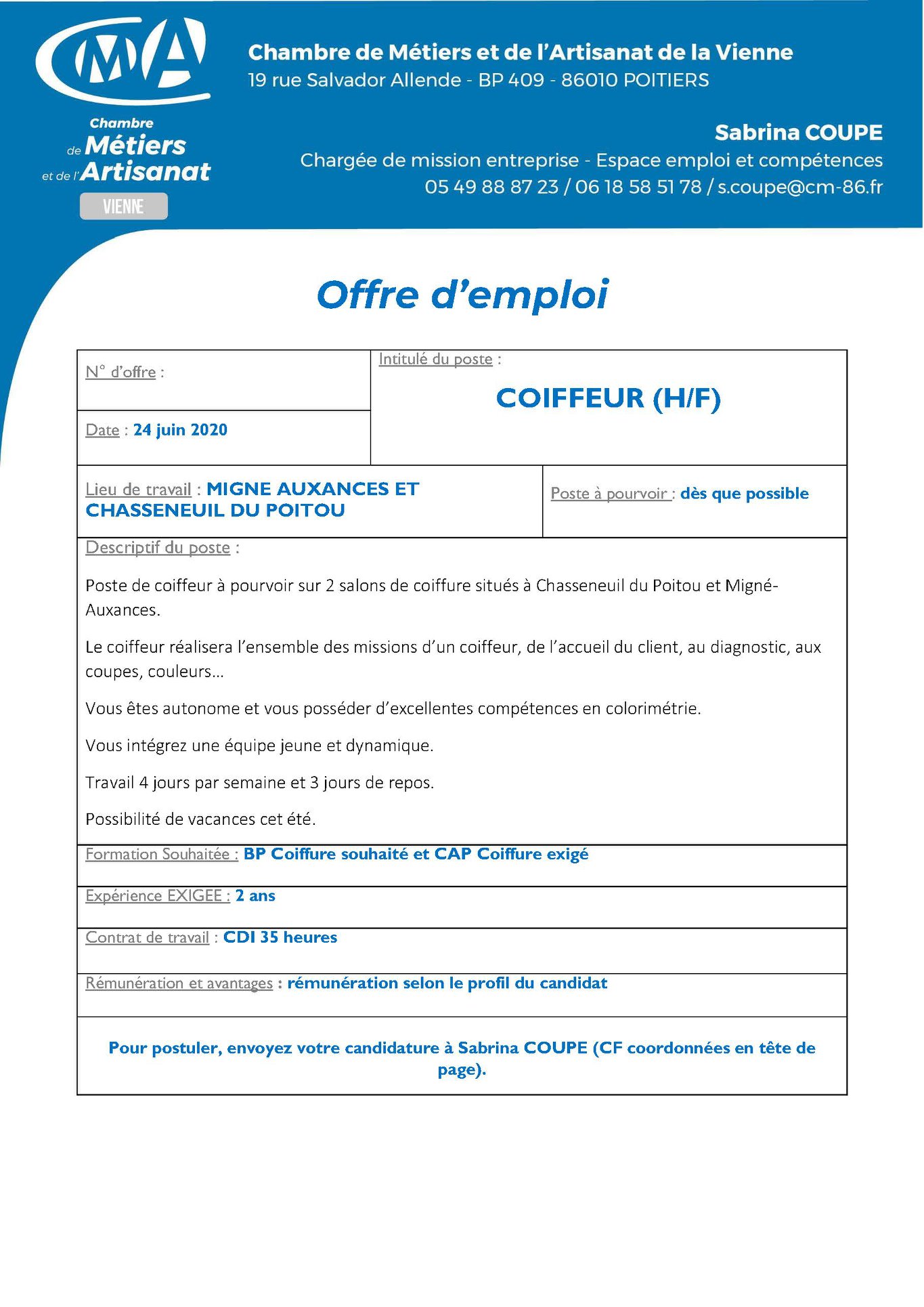 CMA
Chambre de Métiers et de l'Artisanat
VIENNE

Chambre de Métiers et de l'Artisanat de la Vienne
19 rue Salvador Allende - BP 409 - 86010 POITIERS

Sabrina COUPE
Chargée de mission entreprise - Espace emploi et compétences
05 49 88 87 23 / 06 18 58 51 78 / s.coupe@cm-86.fr

Offre d'emploi

N° d'offre :

Date : 24 juin 2020

Intitulé du poste :

COIFFEUR (H/F)

Lieu de travail : MIGNE AUXANCES ET CHASSENEUIL DU POITOU

Poste à pourvoir : dès que possible

Descriptif du poste :

Poste de coiffeur à pourvoir sur 2 salons de coiffure situés à Chasseneuil du Poitou et Migné-Auxances.

Le coiffeur réalisera l'ensemble des missions d'un coiffeur, de l'accueil du client, au diagnostic, aux coupes, couleurs…

Vous êtes autonome et vous posséder d'excellentes compétences en colorimétrie.

Vous intégrez une équipe jeune et dynamique.

Travail 4 jours par semaine et 3 jours de repos.

Possibilité de vacances cet été.

Formation Souhaitée : BP Coiffure souhaité et CAP Coiffure exigé

Expérience EXIGEE : 2 ans

Contrat de travail : CDI 35 heures

Rémunération et avantages : rémunération selon le profil du candidat

Pour postuler, envoyez votre candidature à Sabrina COUPE (CF coordonnées en tête de page).